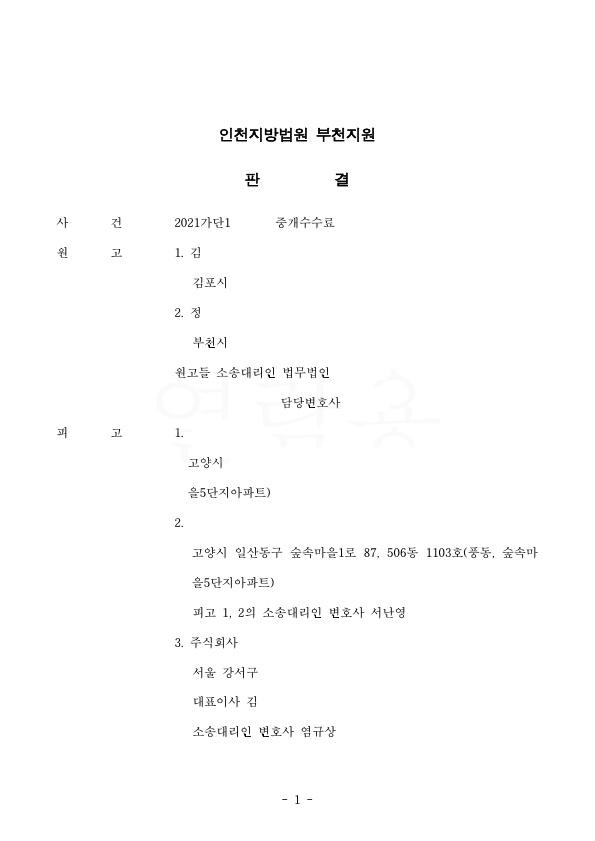 인천지방법원 부천지원

판　　결

사　　건　　2021가단1　　중개수수료

원　　고　　1. 김

김포시

2. 정

부천시

원고들 소송대리인 법무법인

담당변호사

피　　고　　1.

고양시

을5단지아파트)

2.

고양시 일산동구 숲속마을1로 87, 506동 1103호(풍동, 숲속마을5단지아파트)

피고 1, 2의 소송대리인 변호사 서난영

3. 주식회사

서울 강서구

대표이사 김

소송대리인 변호사 염규상

- 1 -